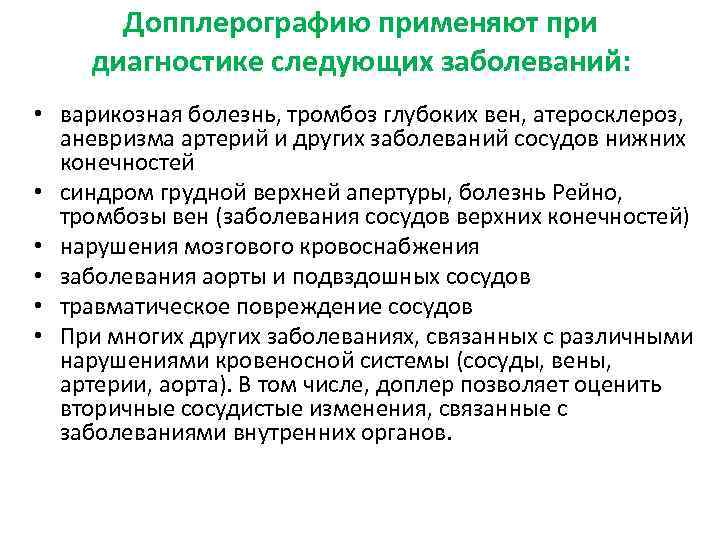 Допплерографию применяют при диагностике следующих заболеваний:

• варикозная болезнь, тромбоз глубоких вен, атеросклероз, аневризма артерий и других заболеваний сосудов нижних конечностей
• синдром грудной верхней апертуры, болезнь Рейно, тромбозы вен (заболевания сосудов верхних конечностей)
• нарушения мозгового кровоснабжения
• заболевания аорты и подвздошных сосудов
• травматическое повреждение сосудов
• При многих других заболеваниях, связанных с различными нарушениями кровеносной системы (сосуды, вены, артерии, аорта). В том числе, доплер позволяет оценить вторичные сосудистые изменения, связанные с заболеваниями внутренних органов.